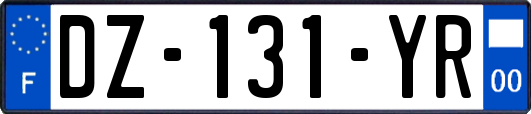 F
DZ-131-YR
00